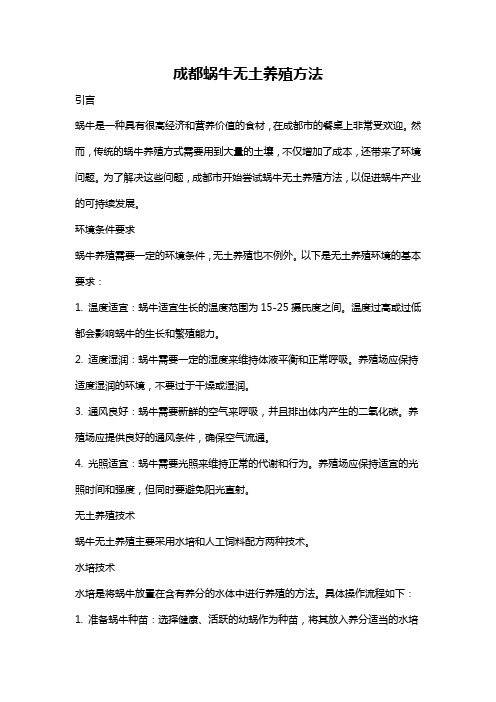 成都蜗牛无土养殖方法

引言

蜗牛是一种具有很高经济和营养价值的食材，在成都市的餐桌上非常受欢迎。然而，传统的蜗牛养殖方式需要用到大量的土壤，不仅增加了成本，还带来了环境问题。为了解决这些问题，成都市开始尝试蜗牛无土养殖方法，以促进蜗牛产业的可持续发展。

环境条件要求

蜗牛养殖需要一定的环境条件，无土养殖也不例外。以下是无土养殖环境的基本要求：

1. 温度适宜：蜗牛适宜生长的温度范围为 15-25 摄氏度之间。温度过高或过低都会影响蜗牛的生长和繁殖能力。

2. 适度湿润：蜗牛需要一定的湿度来维持体液平衡和正常呼吸。养殖场应保持适度湿润的环境，不要过于干燥或湿润。

3. 通风良好：蜗牛需要新鲜的空气来呼吸，并且排出体内产生的二氧化碳。养殖场应提供良好的通风条件，确保空气流通。

4. 光照适宜：蜗牛需要光照来维持正常的代谢和行为。养殖场应保持适宜的光照时间和强度，但同时要避免阳光直射。

无土养殖技术

蜗牛无土养殖主要采用水培和人工饲料配方两种技术。

水培技术

水培是将蜗牛放置在含有养分的水体中进行养殖的方法。具体操作流程如下：

1. 准备蜗牛种苗：选择健康、活跃的幼蜗作为种苗，将其放入养分适当的水培